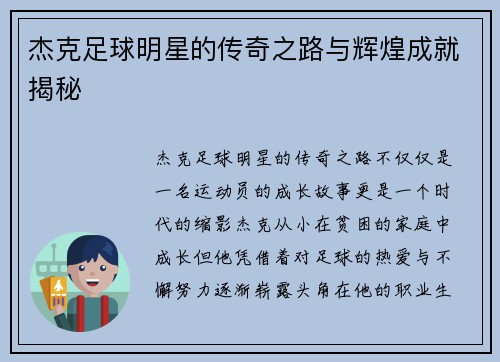 杰克足球明星的传奇之路与辉煌成就揭秘

杰克足球明星的传奇之路不仅仅是一名运动员的成长故事更是一个时代的缩影杰克从小在贫困的家庭中成长但他凭借着对足球的热爱与不懈努力逐渐崭露头角在他的职业生